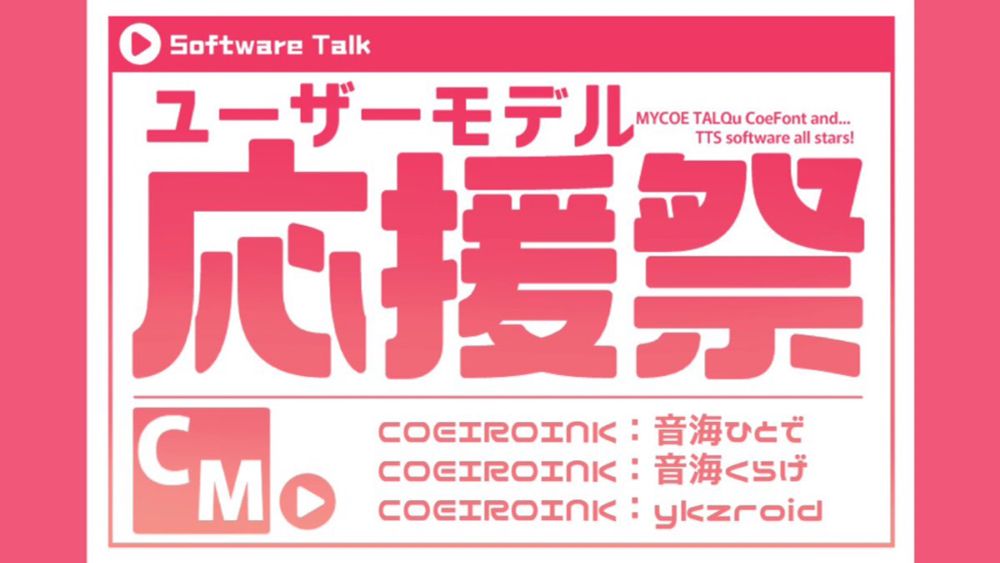 Software Talk

ユーザーモデル

MYCOE TALQu CoeFont and... TTS software all stars!

応援祭

CM

COEIROINK：音海ひとで
COEIROINK：音海くらげ
COEIROINK：ykzroid